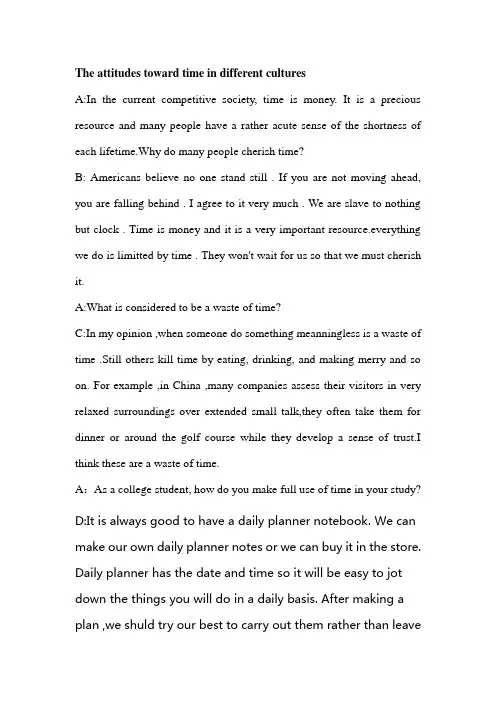 The attitudes toward time in different cultures

A:In the current competitive society, time is money. It is a precious resource and many people have a rather acute sense of the shortness of each lifetime.Why do many people cherish time?

B: Americans believe no one stand still . If you are not moving ahead, you are falling behind . I agree to it very much . We are slave to nothing but clock . Time is money and it is a very important resource.everything we do is limitted by time . They won't wait for us so that we must cherish it.

A:What is considered to be a waste of time?

C:In my opinion ,when someone do something meanningless is a waste of time .Still others kill time by eating, drinking, and making merry and so on. For example ,in China ,many companies assess their visitors in very relaxed surroundings over extended small talk,they often take them for dinner or around the golf course while they develop a sense of trust.I think these are a waste of time.

A: As a college student, how do you make full use of time in your study?

D:It is always good to have a daily planner notebook. We can make our own daily planner notes or we can buy it in the store. Daily planner has the date and time so it will be easy to jot down the things you will do in a daily basis. After making a plan ,we shuld try our best to carry out them rather than leave